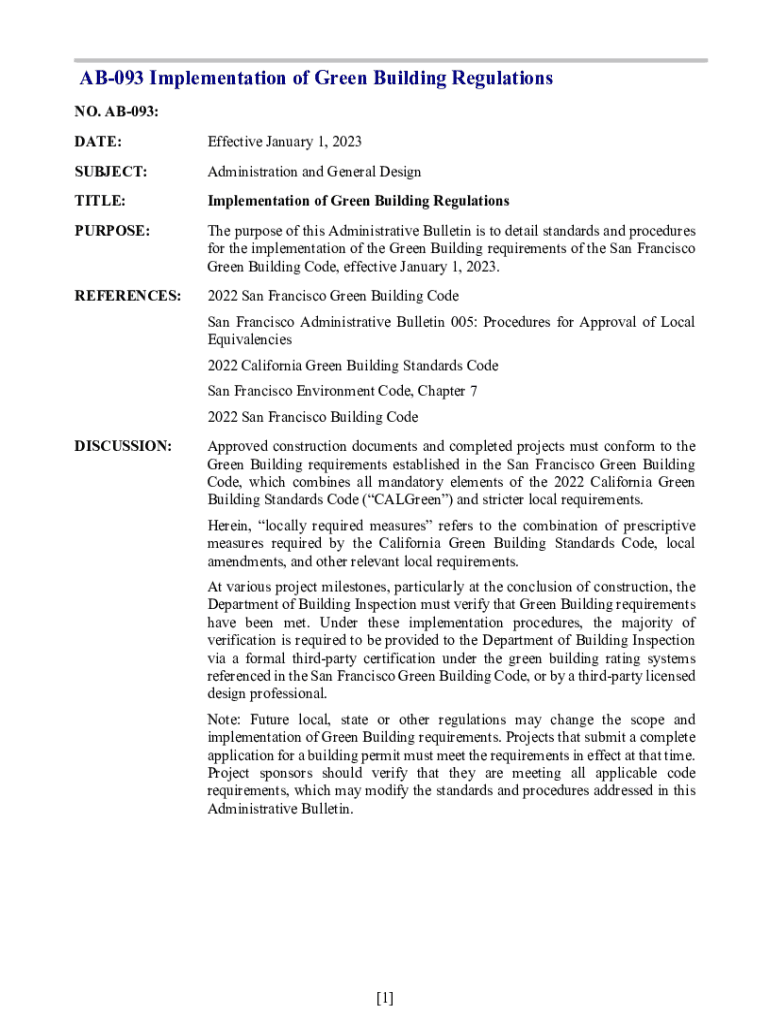 AB-093 Implementation of Green Building Regulations

NO. AB-093:

DATE: Effective January 1, 2023

SUBJECT: Administration and General Design

TITLE: Implementation of Green Building Regulations

PURPOSE: The purpose of this Administrative Bulletin is to detail standards and procedures for the implementation of the Green Building requirements of the San Francisco Green Building Code, effective January 1, 2023.

REFERENCES: 2022 San Francisco Green Building Code

San Francisco Administrative Bulletin 005: Procedures for Approval of Local Equivalencies

2022 California Green Building Standards Code

San Francisco Environment Code, Chapter 7

2022 San Francisco Building Code

DISCUSSION: Approved construction documents and completed projects must conform to the Green Building requirements established in the San Francisco Green Building Code, which combines all mandatory elements of the 2022 California Green Building Standards Code (“CALGreen”) and stricter local requirements.

Herein, “locally required measures” refers to the combination of prescriptive measures required by the California Green Building Standards Code, local amendments, and other relevant local requirements.

At various project milestones, particularly at the conclusion of construction, the Department of Building Inspection must verify that Green Building requirements have been met. Under these implementation procedures, the majority of verification is required to be provided to the Department of Building Inspection via a formal third-party certification under the green building rating systems referenced in the San Francisco Green Building Code, or by a third-party licensed design professional.

Note: Future local, state or other regulations may change the scope and implementation of Green Building requirements. Projects that submit a complete application for a building permit must meet the requirements in effect at that time. Project sponsors should verify that they are meeting all applicable code requirements, which may modify the standards and procedures addressed in this Administrative Bulletin.

[1]